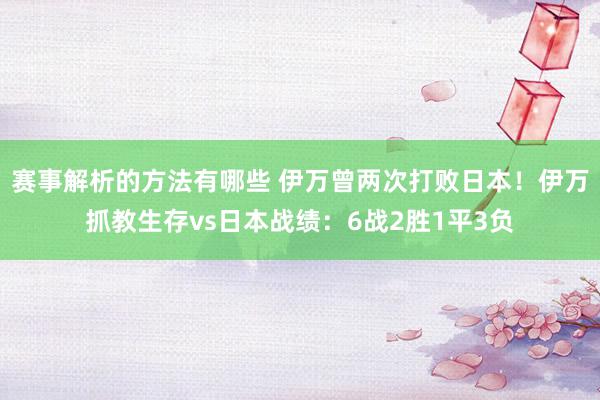 赛事解析的方法有哪些 伊万曾两次打败日本！伊万抓教生存vs日本战绩：6战2胜1平3负